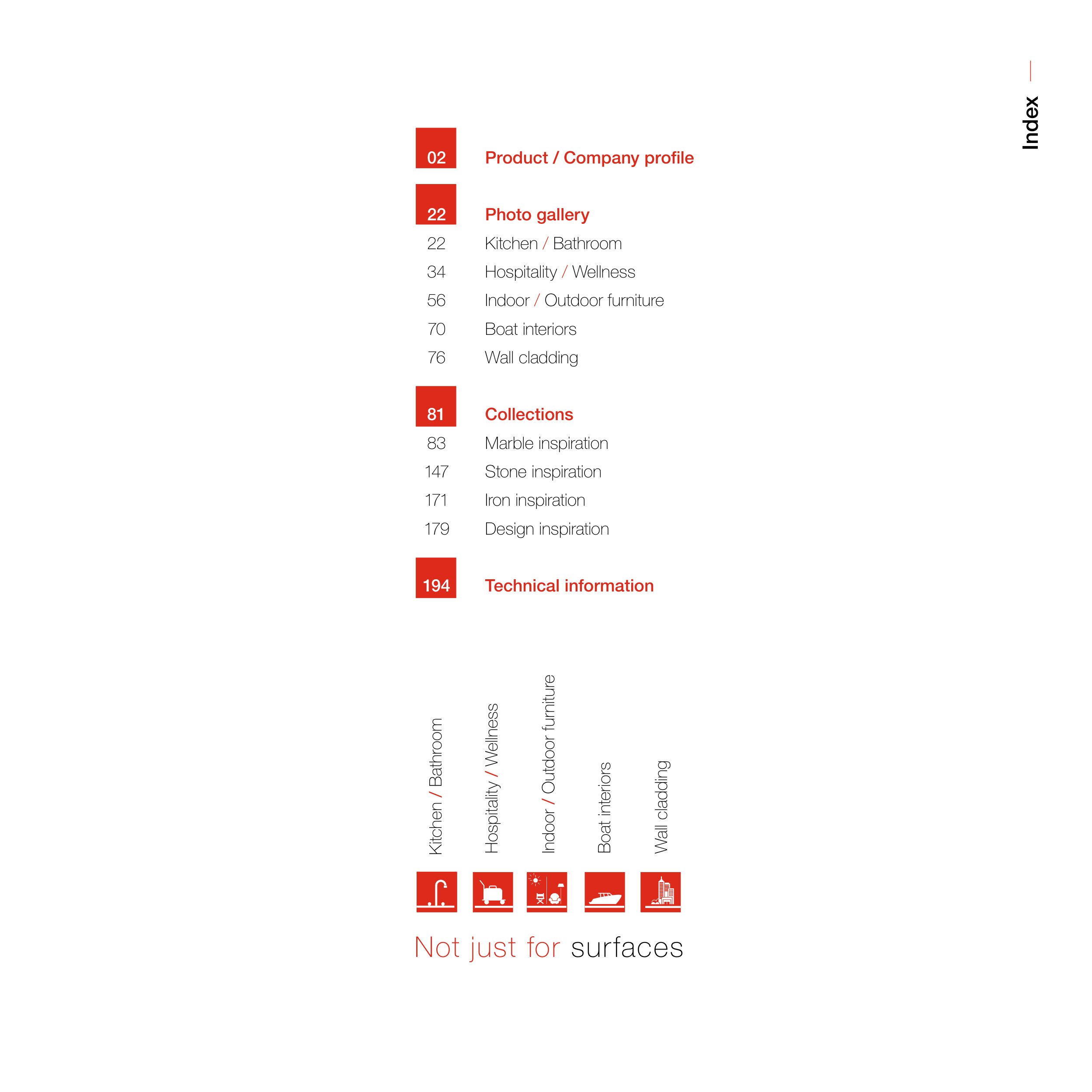 Index

02 Product / Company profile

22 Photo gallery
22 Kitchen / Bathroom
34 Hospitality / Wellness
56 Indoor / Outdoor furniture
70 Boat interiors
76 Wall cladding

81 Collections
83 Marble inspiration
147 Stone inspiration
171 Iron inspiration
179 Design inspiration

194 Technical information

Kitchen / Bathroom
Hospitality / Wellness
Indoor / Outdoor furniture
Boat interiors
Wall cladding

Not just for surfaces